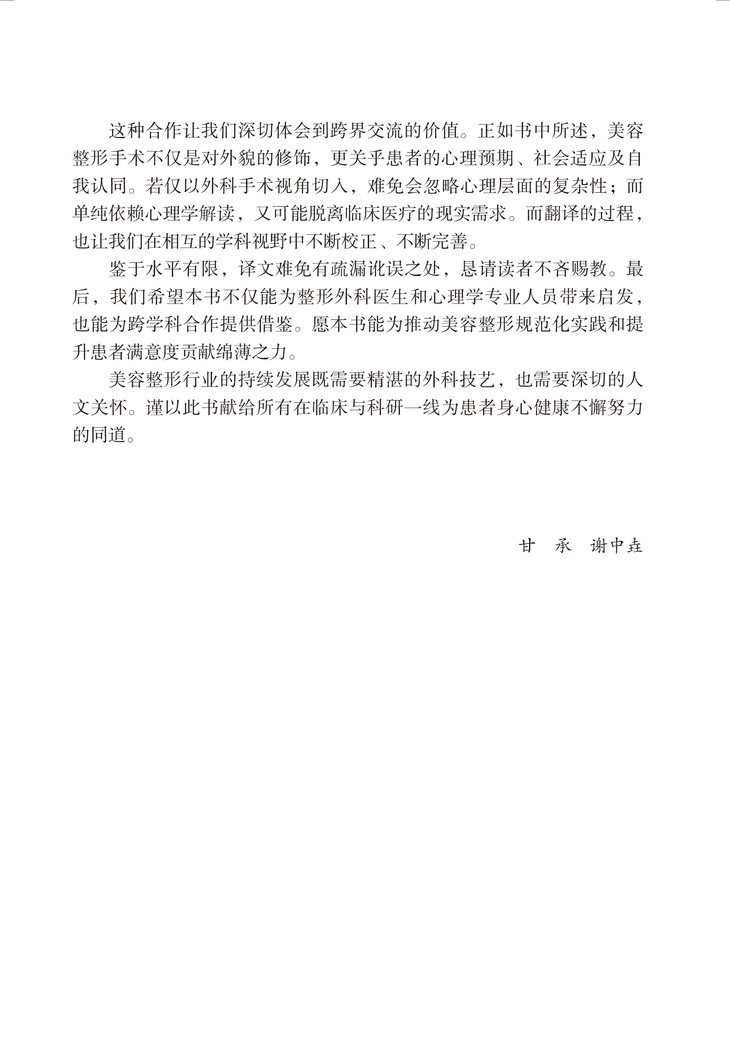 这种合作让我们深切体会到跨界交流的价值。正如书中所述，美容整形手术不仅是对外貌的修饰，更关乎患者的心理预期、社会适应及自我认同。若仅以外科手术视角切入，难免会忽略心理层面的复杂性；而单纯依赖心理学解读，又可能脱离临床医疗的现实需求。而翻译的过程，也让我们在相互的学科视野中不断校正、不断完善。

鉴于水平有限，译文难免有疏漏讹误之处，恳请读者不吝赐教。最后，我们希望本书不仅能为整形外科医生和心理学专业人员带来启发，也能为跨学科合作提供借鉴。愿本书能为推动美容整形规范化实践和提升患者满意度贡献绵薄之力。

美容整形行业的持续发展既需要精湛的外科技艺，也需要深切的人文关怀。谨以此书献给所有在临床与科研一线为患者身心健康不懈努力的同道。

甘 承 谢中垚